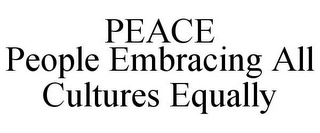 PEACE
People Embracing All Cultures Equally